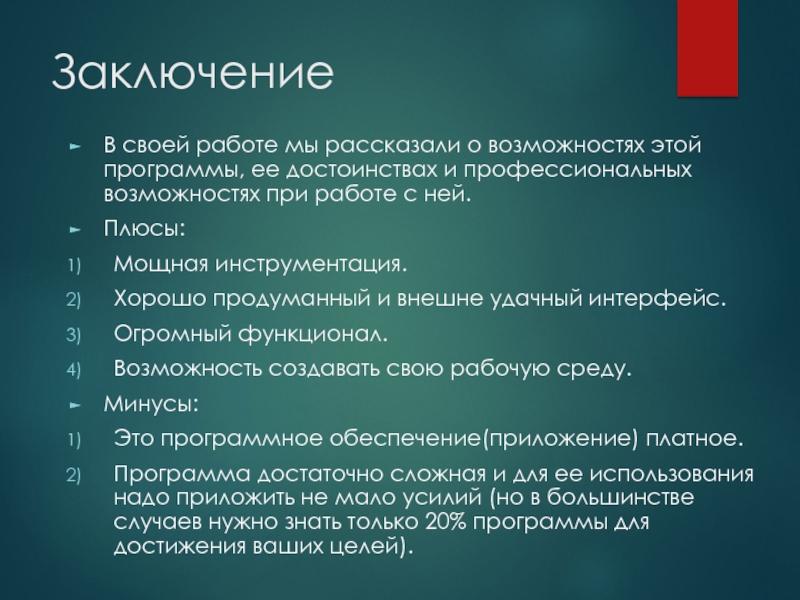 Заключение

► В своей работе мы рассказали о возможностях этой программы, ее достоинствах и профессиональных возможностях при работе с ней.

► Плюсы:

1) Мощная инструментация.

2) Хорошо продуманный и внешне удачный интерфейс.

3) Огромный функционал.

4) Возможность создавать свою рабочую среду.

► Минусы:

1) Это программное обеспечение(приложение) платное.

2) Программа достаточно сложная и для ее использования надо приложить не мало усилий (но в большинстве случаев нужно знать только 20% программы для достижения ваших целей).